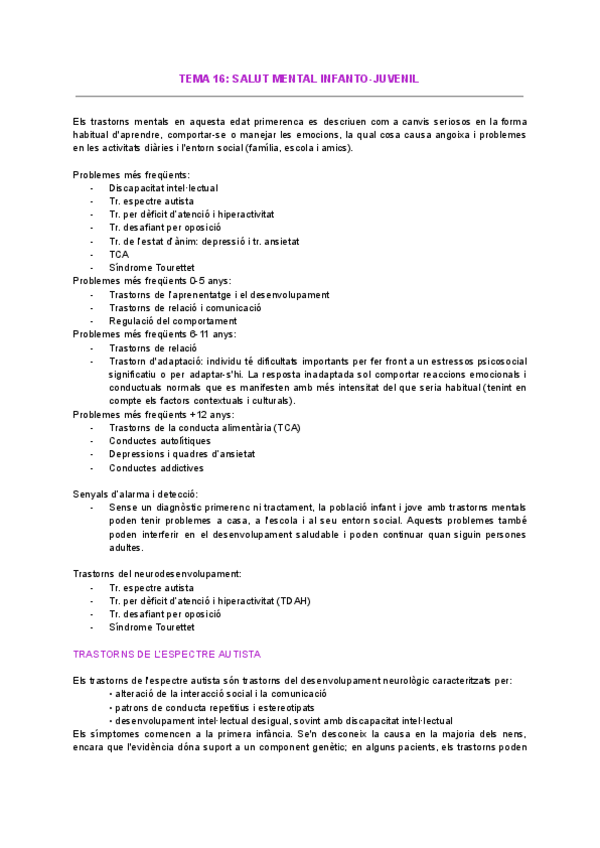 TEMA 16: SALUT MENTAL INFANTO-JUVENIL

Els trastorns mentals en aquesta edat primerenca es descriuen com a canvis seriosos en la forma habitual d'aprendre, comportar-se o manejar les emocions, la qual cosa causa angoixa i problemes en les activitats diàries i l'entorn social (família, escola i amics).

Problemes més freqüents:
- Discapacitat intel·lectual
- Tr. espectre autista
- Tr. per dèficit d'atenció i hiperactivitat
- Tr. desafiant per oposició
- Tr. de l'estat d'ànim: depressió i tr. ansietat
- TCA
- Síndrome Tourettet

Problemes més freqüents 0-5 anys:
- Trastorns de l'aprenentatge i el desenvolupament
- Trastorns de relació i comunicació
- Regulació del comportament

Problemes més freqüents 6-11 anys:
- Trastorns de relació
- Trastorn d'adaptació: individu té dificultats importants per fer front a un estressos psicosocial significatiu o per adaptar-s'hi. La resposta inadaptada sol comportar reaccions emocionals i conductuals normals que es manifesten amb més intensitat del que seria habitual (tenint en compte els factors contextuals i culturals).

Problemes més freqüents +12 anys:
- Trastorns de la conducta alimentària (TCA)
- Conductes autolítiques
- Depressions i quadres d'ansietat
- Conductes addictives

Senyals d'alarma i detecció:
- Sense un diagnòstic primerenc ni tractament, la població infant i jove amb trastorns mentals poden tenir problemes a casa, a l'escola i al seu entorn social. Aquests problemes també poden interferir en el desenvolupament saludable i poden continuar quan siguin persones adultes.

Trastorns del neurodesenvolupament:
- Tr. espectre autista
- Tr. per dèficit d'atenció i hiperactivitat (TDAH)
- Tr. desafiant per oposició
- Síndrome Tourettet

TRASTORNS DE L'ESPECTRE AUTISTA

Els trastorns de l'espectre autista són trastorns del desenvolupament neurològic caracteritzats per:
• alteració de la interacció social i la comunicació
• patrons de conducta repetitius i estereotipats
• desenvolupament intel·lectual desigual, sovint amb discapacitat intel·lectual
Els símptomes comencen a la primera infància. Se'n desconeix la causa en la majoria dels nens, encara que l'evidència dóna suport a un component genètic; en alguns pacients, els trastorns poden